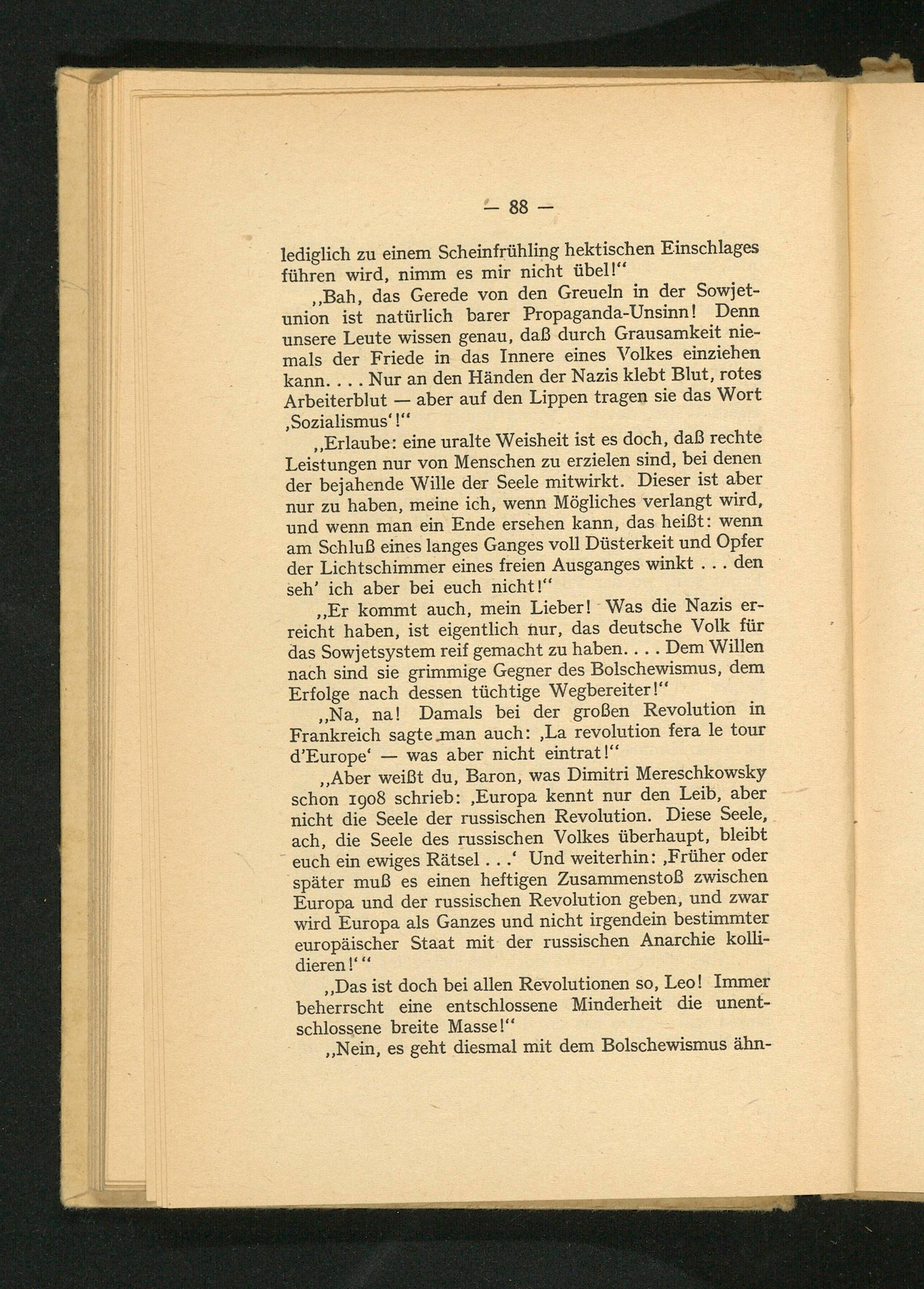 — 88 —

lediglich zu einem Scheinfrühling hektischen Einschlages führen wird, nimm es mir nicht übel!"

„Bah, das Gerede von den Greueln in der Sowjetunion ist natürlich barer Propaganda-Unsinn! Denn unsere Leute wissen genau, daß durch Grausamkeit niemals der Friede in das Innere eines Volkes einziehen kann. . . . Nur an den Händen der Nazis klebt Blut, rotes Arbeiterblut — aber auf den Lippen tragen sie das Wort ‚Sozialismus'!"

„Erlaube: eine uralte Weisheit ist es doch, daß rechte Leistungen nur von Menschen zu erzielen sind, bei denen der bejahende Wille der Seele mitwirkt. Dieser ist aber nur zu haben, meine ich, wenn Mögliches verlangt wird, und wenn man ein Ende ersehen kann, das heißt: wenn am Schluß eines langes Ganges voll Düsterkeit und Opfer der Lichtschimmer eines freien Ausganges winkt . . . den seh' ich aber bei euch nicht!"

„Er kommt auch, mein Lieber! Was die Nazis erreicht haben, ist eigentlich nur, das deutsche Volk für das Sowjetsystem reif gemacht zu haben. . . . Dem Willen nach sind sie grimmige Gegner des Bolschewismus, dem Erfolge nach dessen tüchtige Wegbereiter!"

„Na, na! Damals bei der großen Revolution in Frankreich sagte man auch: ‚La revolution fera le tour d'Europe' — was aber nicht eintrat!"

„Aber weißt du, Baron, was Dimitri Mereschkowsky schon 1908 schrieb: ‚Europa kennt nur den Leib, aber nicht die Seele der russischen Revolution. Diese Seele, ach, die Seele des russischen Volkes überhaupt, bleibt euch ein ewiges Rätsel . . .' Und weiterhin: ‚Früher oder später muß es einen heftigen Zusammenstoß zwischen Europa und der russischen Revolution geben, und zwar wird Europa als Ganzes und nicht irgendein bestimmter europäischer Staat mit der russischen Anarchie kollidieren!'"

„Das ist doch bei allen Revolutionen so, Leo! Immer beherrscht eine entschlossene Minderheit die unentschlossene breite Masse!"

„Nein, es geht diesmal mit dem Bolschewismus ähn-